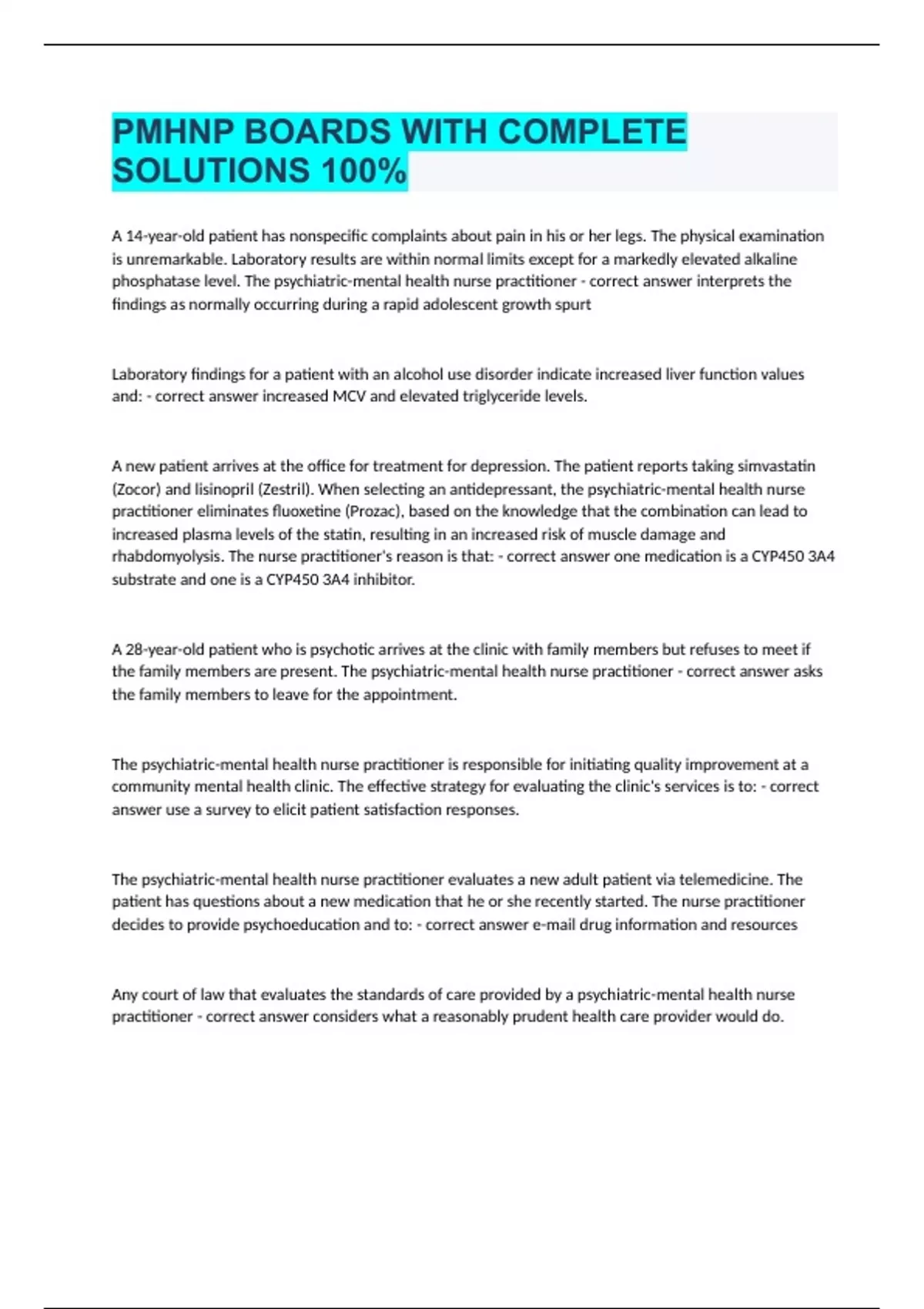 PMHNP BOARDS WITH COMPLETE SOLUTIONS 100%

A 14-year-old patient has nonspecific complaints about pain in his or her legs. The physical examination is unremarkable. Laboratory results are within normal limits except for a markedly elevated alkaline phosphatase level. The psychiatric-mental health nurse practitioner - correct answer interprets the findings as normally occurring during a rapid adolescent growth spurt

Laboratory findings for a patient with an alcohol use disorder indicate increased liver function values and: - correct answer increased MCV and elevated triglyceride levels.

A new patient arrives at the office for treatment for depression. The patient reports taking simvastatin (Zocor) and lisinopril (Zestril). When selecting an antidepressant, the psychiatric-mental health nurse practitioner eliminates fluoxetine (Prozac), based on the knowledge that the combination can lead to increased plasma levels of the statin, resulting in an increased risk of muscle damage and rhabdomyolysis. The nurse practitioner's reason is that: - correct answer one medication is a CYP450 3A4 substrate and one is a CYP450 3A4 inhibitor.

A 28-year-old patient who is psychotic arrives at the clinic with family members but refuses to meet if the family members are present. The psychiatric-mental health nurse practitioner - correct answer asks the family members to leave for the appointment.

The psychiatric-mental health nurse practitioner is responsible for initiating quality improvement at a community mental health clinic. The effective strategy for evaluating the clinic's services is to: - correct answer use a survey to elicit patient satisfaction responses.

The psychiatric-mental health nurse practitioner evaluates a new adult patient via telemedicine. The patient has questions about a new medication that he or she recently started. The nurse practitioner decides to provide psychoeducation and to: - correct answer e-mail drug information and resources

Any court of law that evaluates the standards of care provided by a psychiatric-mental health nurse practitioner - correct answer considers what a reasonably prudent health care provider would do.